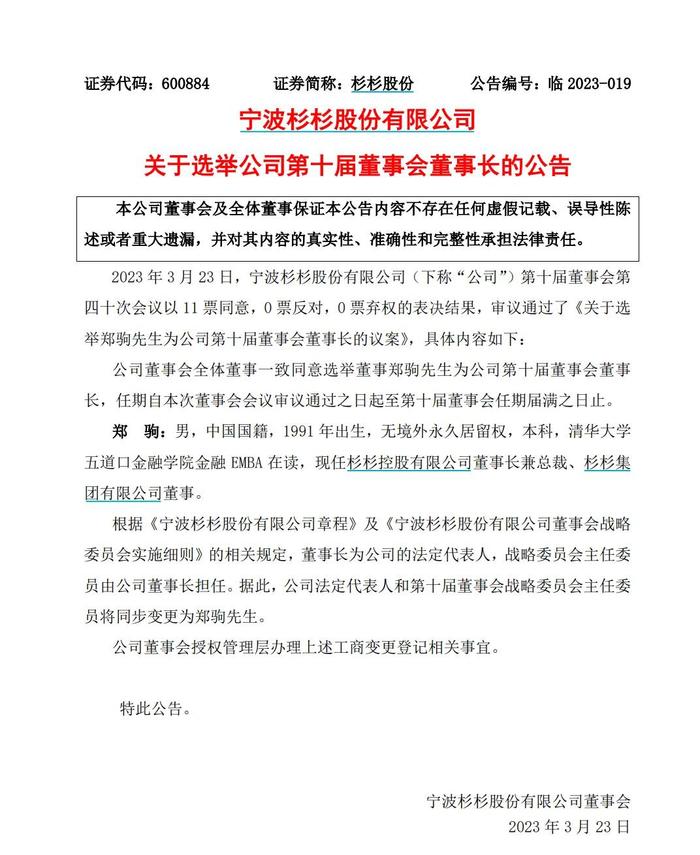 证券代码：600884　　证券简称：杉杉股份　　公告编号：临 2023-019

宁波杉杉股份有限公司

关于选举公司第十届董事会董事长的公告

本公司董事会及全体董事保证本公告内容不存在任何虚假记载、误导性陈述或者重大遗漏，并对其内容的真实性、准确性和完整性承担法律责任。

2023 年 3 月 23 日，宁波杉杉股份有限公司（下称“公司”）第十届董事会第四十次会议以 11 票同意，0 票反对，0 票弃权的表决结果，审议通过了《关于选举郑驹先生为公司第十届董事会董事长的议案》，具体内容如下：

公司董事会全体董事一致同意选举董事郑驹先生为公司第十届董事会董事长，任期自本次董事会会议审议通过之日起至第十届董事会任期届满之日止。

郑　驹：男，中国国籍，1991 年出生，无境外永久居留权，本科，清华大学五道口金融学院金融 EMBA 在读，现任杉杉控股有限公司董事长兼总裁、杉杉集团有限公司董事。

根据《宁波杉杉股份有限公司章程》及《宁波杉杉股份有限公司董事会战略委员会实施细则》的相关规定，董事长为公司的法定代表人，战略委员会主任委员由公司董事长担任。据此，公司法定代表人和第十届董事会战略委员会主任委员将同步变更为郑驹先生。

公司董事会授权管理层办理上述工商变更登记相关事宜。

特此公告。

宁波杉杉股份有限公司董事会
2023 年 3 月 23 日